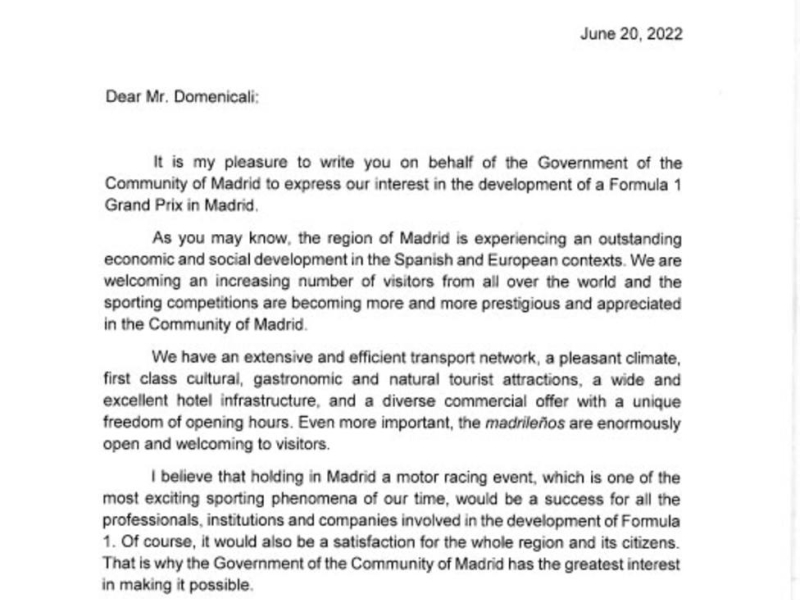 June 20, 2022

Dear Mr. Domenicali:

It is my pleasure to write you on behalf of the Government of the Community of Madrid to express our interest in the development of a Formula 1 Grand Prix in Madrid.

As you may know, the region of Madrid is experiencing an outstanding economic and social development in the Spanish and European contexts. We are welcoming an increasing number of visitors from all over the world and the sporting competitions are becoming more and more prestigious and appreciated in the Community of Madrid.

We have an extensive and efficient transport network, a pleasant climate, first class cultural, gastronomic and natural tourist attractions, a wide and excellent hotel infrastructure, and a diverse commercial offer with a unique freedom of opening hours. Even more important, the madrileños are enormously open and welcoming to visitors.

I believe that holding in Madrid a motor racing event, which is one of the most exciting sporting phenomena of our time, would be a success for all the professionals, institutions and companies involved in the development of Formula 1. Of course, it would also be a satisfaction for the whole region and its citizens. That is why the Government of the Community of Madrid has the greatest interest in making it possible.